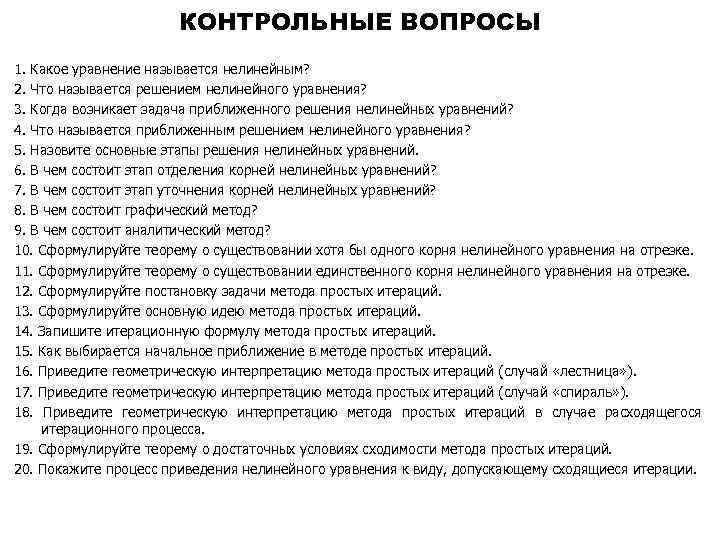 КОНТРОЛЬНЫЕ ВОПРОСЫ

1. Какое уравнение называется нелинейным?
2. Что называется решением нелинейного уравнения?
3. Когда возникает задача приближенного решения нелинейных уравнений?
4. Что называется приближенным решением нелинейного уравнения?
5. Назовите основные этапы решения нелинейных уравнений.
6. В чем состоит этап отделения корней нелинейных уравнений?
7. В чем состоит этап уточнения корней нелинейных уравнений?
8. В чем состоит графический метод?
9. В чем состоит аналитический метод?
10. Сформулируйте теорему о существовании хотя бы одного корня нелинейного уравнения на отрезке.
11. Сформулируйте теорему о существовании единственного корня нелинейного уравнения на отрезке.
12. Сформулируйте постановку задачи метода простых итераций.
13. Сформулируйте основную идею метода простых итераций.
14. Запишите итерационную формулу метода простых итераций.
15. Как выбирается начальное приближение в методе простых итераций.
16. Приведите геометрическую интерпретацию метода простых итераций (случай «лестница»).
17. Приведите геометрическую интерпретацию метода простых итераций (случай «спираль»).
18. Приведите геометрическую интерпретацию метода простых итераций в случае расходящегося итерационного процесса.
19. Сформулируйте теорему о достаточных условиях сходимости метода простых итераций.
20. Покажите процесс приведения нелинейного уравнения к виду, допускающему сходящиеся итерации.